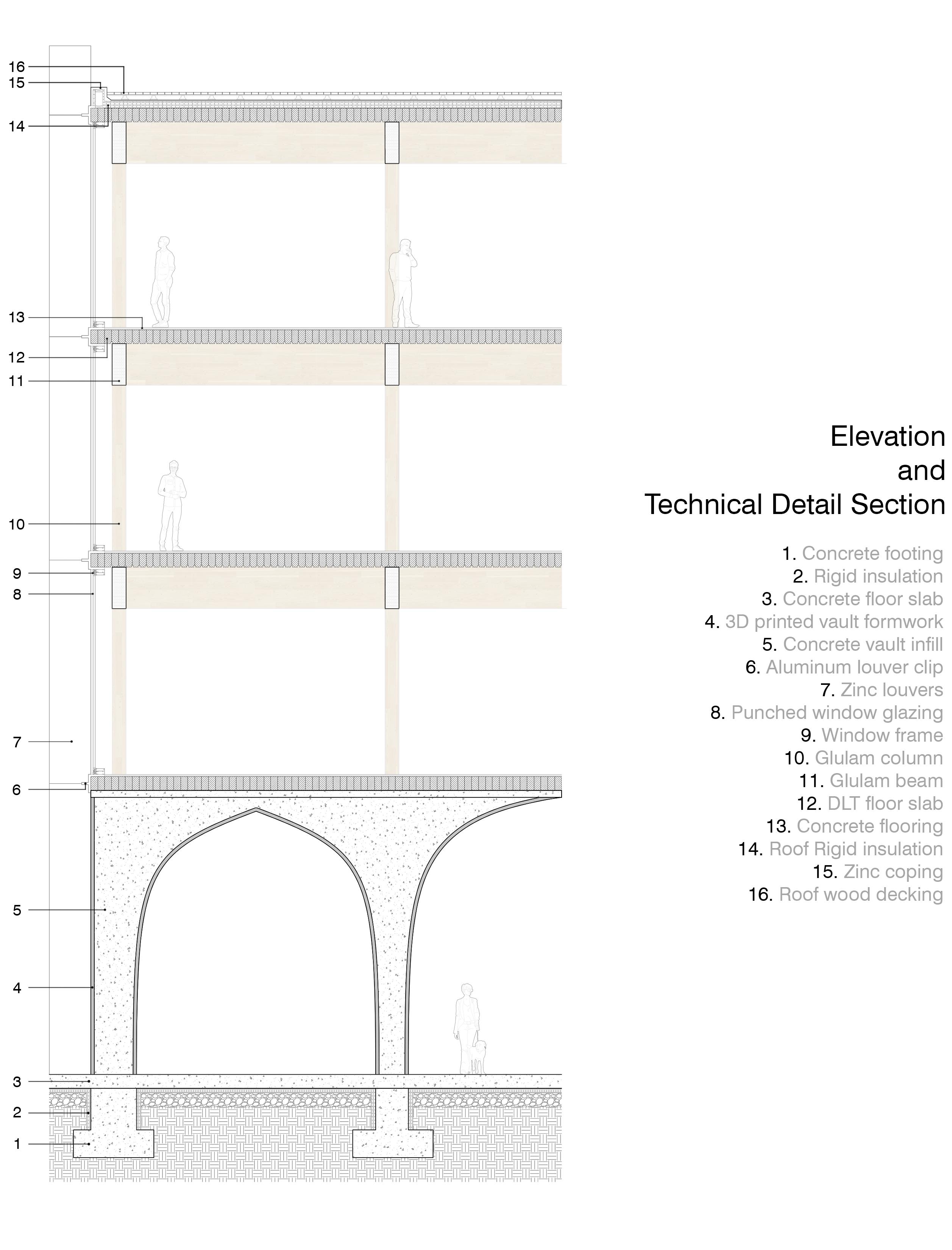 16
15
14
13
12
11
10
9
8
7
6
5
4
3
2
1

Elevation
and
Technical Detail Section

1. Concrete footing
2. Rigid insulation
3. Concrete floor slab
4. 3D printed vault formwork
5. Concrete vault infill
6. Aluminum louver clip
7. Zinc louvers
8. Punched window glazing
9. Window frame
10. Glulam column
11. Glulam beam
12. DLT floor slab
13. Concrete flooring
14. Roof Rigid insulation
15. Zinc coping
16. Roof wood decking